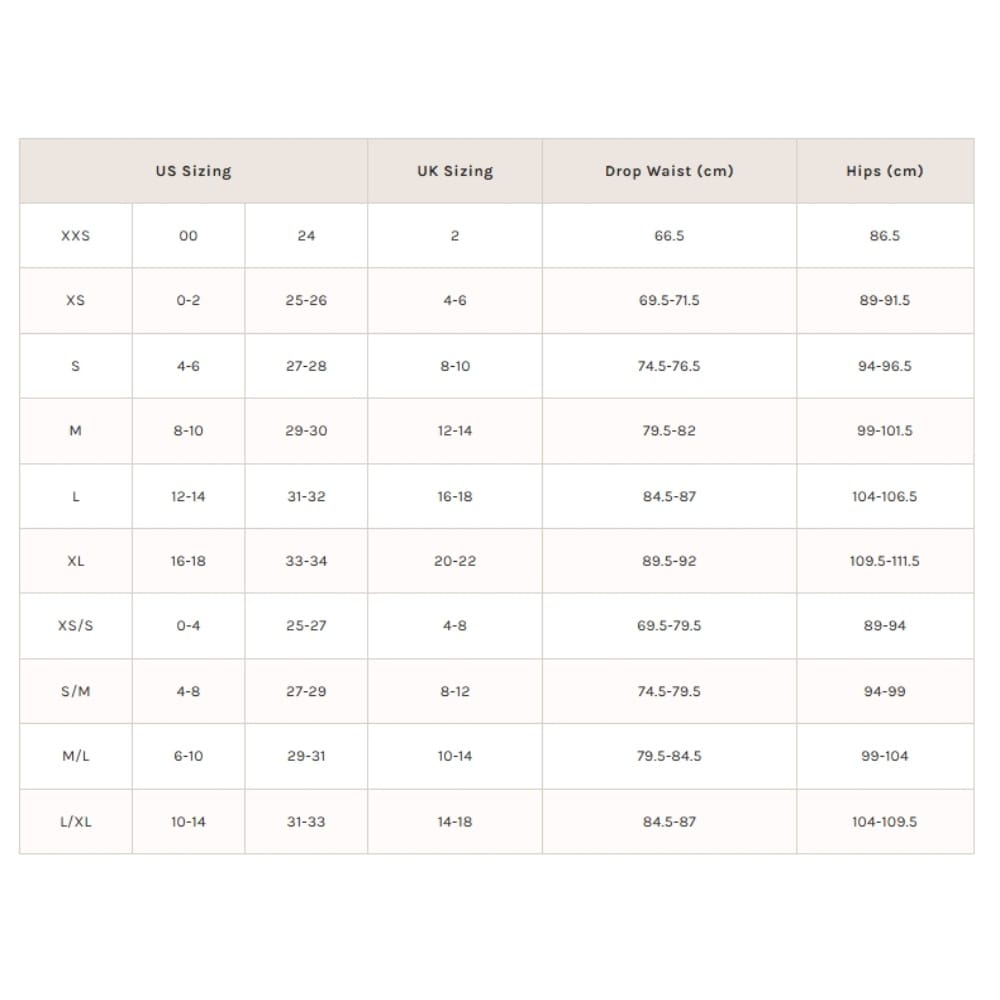 | US Sizing | | | UK Sizing | Drop Waist (cm) | Hips (cm) |
|---|---|---|---|---|---|
| XXS | 00 | 24 | 2 | 66.5 | 86.5 |
| XS | 0-2 | 25-26 | 4-6 | 69.5-71.5 | 89-91.5 |
| S | 4-6 | 27-28 | 8-10 | 74.5-76.5 | 94-96.5 |
| M | 8-10 | 29-30 | 12-14 | 79.5-82 | 99-101.5 |
| L | 12-14 | 31-32 | 16-18 | 84.5-87 | 104-106.5 |
| XL | 16-18 | 33-34 | 20-22 | 89.5-92 | 109.5-111.5 |
| XS/S | 0-4 | 25-27 | 4-8 | 69.5-79.5 | 89-94 |
| S/M | 4-8 | 27-29 | 8-12 | 74.5-79.5 | 94-99 |
| M/L | 6-10 | 29-31 | 10-14 | 79.5-84.5 | 99-104 |
| L/XL | 10-14 | 31-33 | 14-18 | 84.5-87 | 104-109.5 |